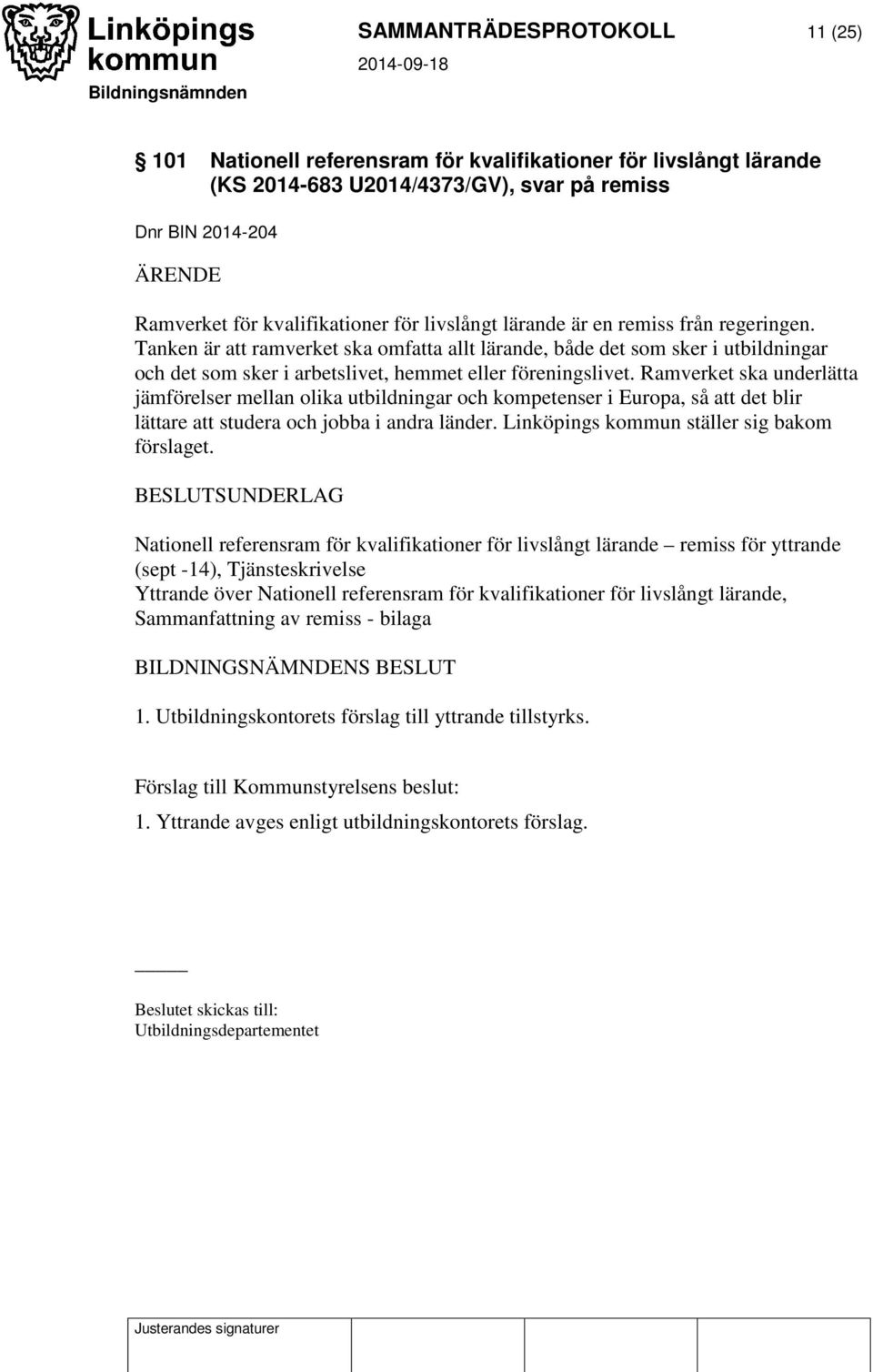 Linköpings kommun

Bildningsnämnden

SAMMANTRÄDESPROTOKOLL

2014-09-18

11 (25)

§ 101 Nationell referensram för kvalifikationer för livslångt lärande (KS 2014-683 U2014/4373/GV), svar på remiss

Dnr BIN 2014-204

ÄRENDE

Ramverket för kvalifikationer för livslångt lärande är en remiss från regeringen. Tanken är att ramverket ska omfatta allt lärande, både det som sker i utbildningar och det som sker i arbetslivet, hemmet eller föreningslivet. Ramverket ska underlätta jämförelser mellan olika utbildningar och kompetenser i Europa, så att det blir lättare att studera och jobba i andra länder. Linköpings kommun ställer sig bakom förslaget.

BESLUTSUNDERLAG

Nationell referensram för kvalifikationer för livslångt lärande – remiss för yttrande (sept -14), Tjänsteskrivelse
Yttrande över Nationell referensram för kvalifikationer för livslångt lärande, Sammanfattning av remiss - bilaga

BILDNINGSNÄMNDENS BESLUT

1. Utbildningskontorets förslag till yttrande tillstyrks.

Förslag till Kommunstyrelsens beslut:

1. Yttrande avges enligt utbildningskontorets förslag.

Beslutet skickas till:
Utbildningsdepartementet

Justerandes signaturer